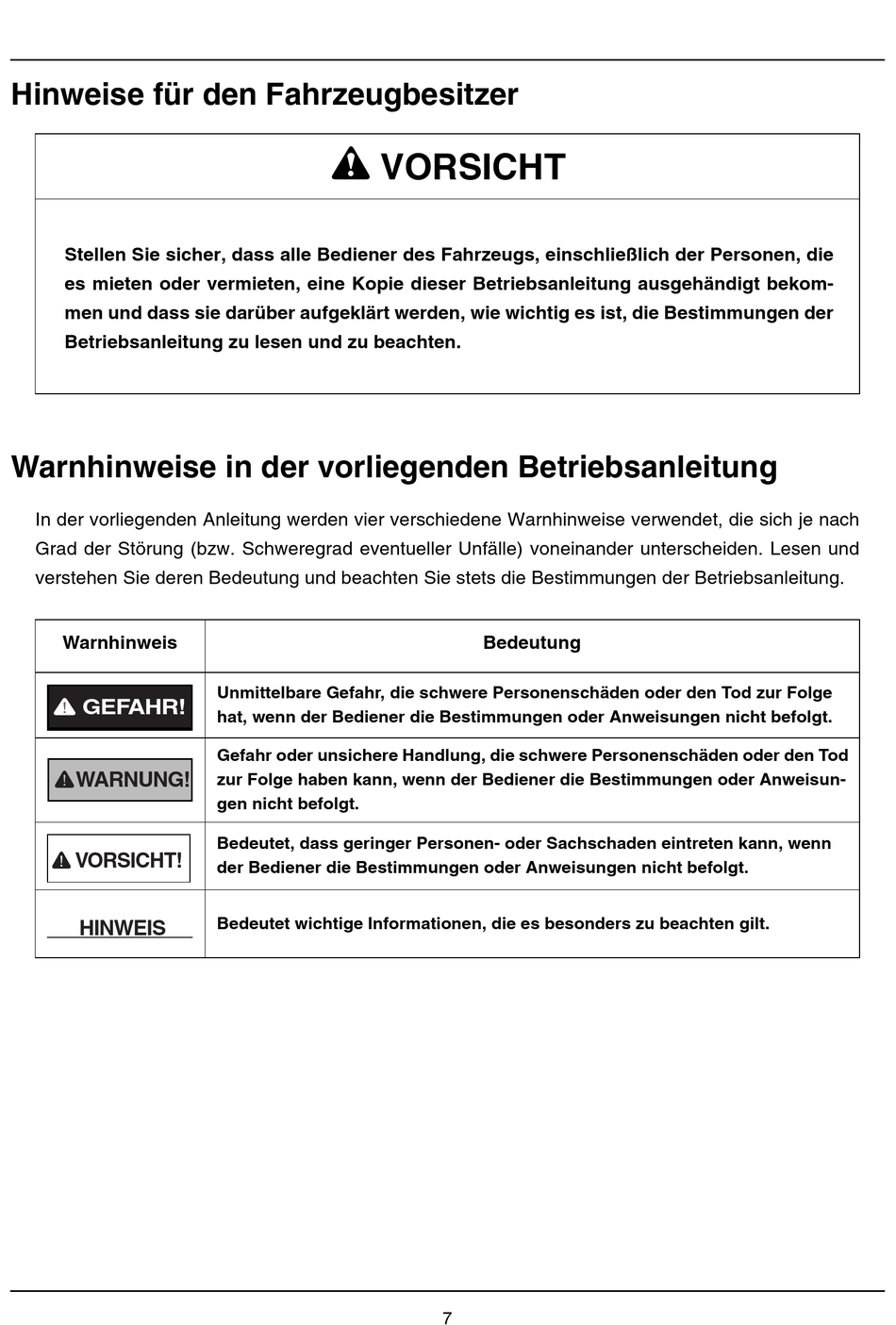 Hinweise für den Fahrzeugbesitzer

VORSICHT

Stellen Sie sicher, dass alle Bediener des Fahrzeugs, einschließlich der Personen, die es mieten oder vermieten, eine Kopie dieser Betriebsanleitung ausgehändigt bekommen und dass sie darüber aufgeklärt werden, wie wichtig es ist, die Bestimmungen der Betriebsanleitung zu lesen und zu beachten.

Warnhinweise in der vorliegenden Betriebsanleitung

In der vorliegenden Anleitung werden vier verschiedene Warnhinweise verwendet, die sich je nach Grad der Störung (bzw. Schweregrad eventueller Unfälle) voneinander unterscheiden. Lesen und verstehen Sie deren Bedeutung und beachten Sie stets die Bestimmungen der Betriebsanleitung.

| Warnhinweis | Bedeutung |
|---|---|
| GEFAHR! | Unmittelbare Gefahr, die schwere Personenschäden oder den Tod zur Folge hat, wenn der Bediener die Bestimmungen oder Anweisungen nicht befolgt. |
| WARNUNG! | Gefahr oder unsichere Handlung, die schwere Personenschäden oder den Tod zur Folge haben kann, wenn der Bediener die Bestimmungen oder Anweisungen nicht befolgt. |
| VORSICHT! | Bedeutet, dass geringer Personen- oder Sachschaden eintreten kann, wenn der Bediener die Bestimmungen oder Anweisungen nicht befolgt. |
| HINWEIS | Bedeutet wichtige Informationen, die es besonders zu beachten gilt. |

7